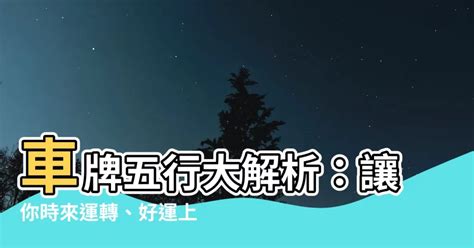 車牌五行大解析：讓你時來運轉、好運上